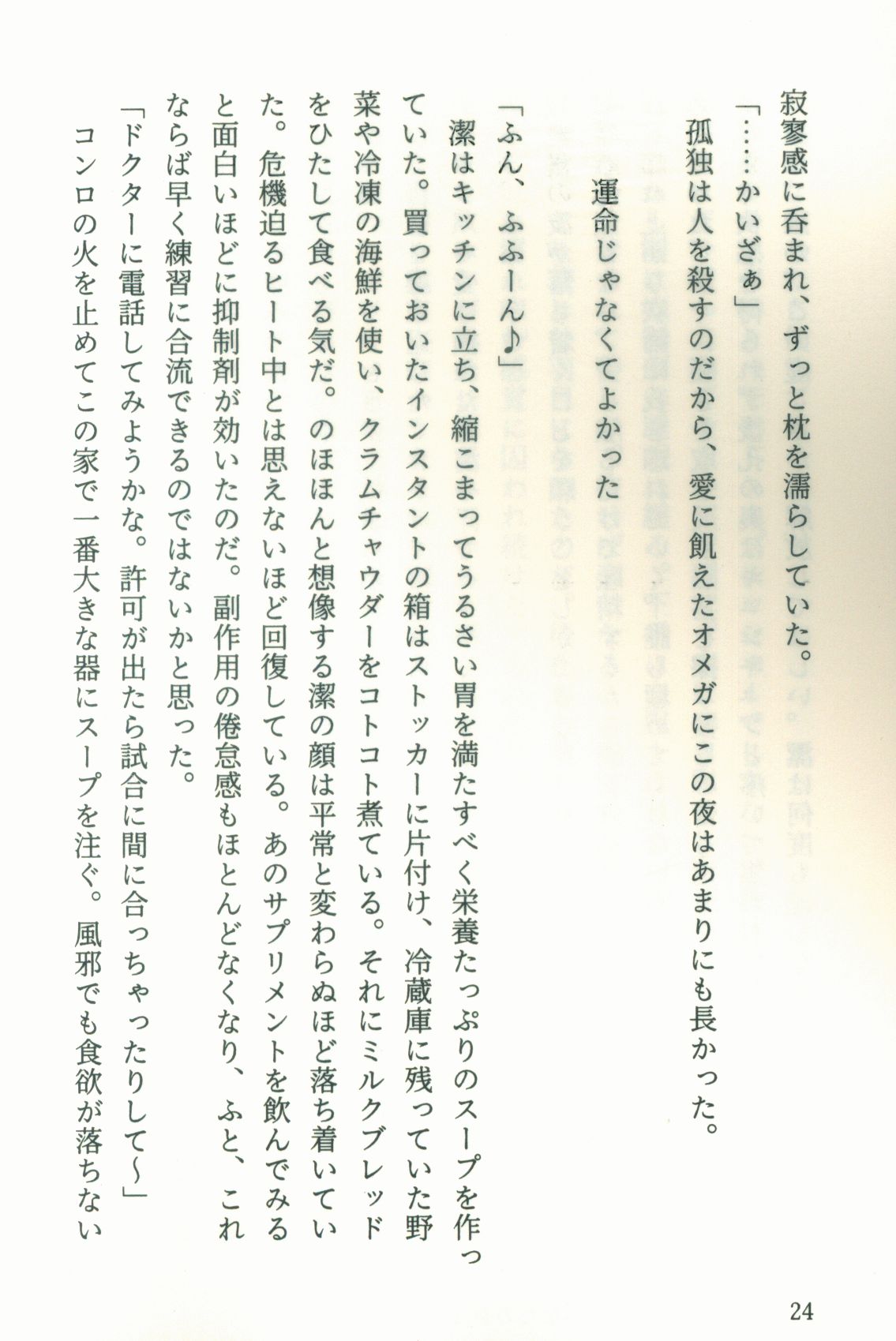 寂寥感に呑まれ、ずっと枕を濡らしていた。

「……かいざぁ」

孤独は人を殺すのだから、愛に飢えたオメガにこの夜はあまりにも長かった。

運命じゃなくてよかった

「ふん、ふふーん♪」

潔はキッチンに立ち、縮こまってうるさい胃を満たすべく栄養たっぷりのスープを作っていた。買っておいたインスタントの箱はストッカーに片付け、冷蔵庫に残っていた野菜や冷凍の海鮮を使い、クラムチャウダーをコトコト煮ている。それにミルクブレッドをひたして食べる気だ。のほほんと想像する潔の顔は平常と変わらぬほど落ち着いていた。危機迫るヒート中とは思えないほど回復している。あのサプリメントを飲んでみると面白いほどに抑制剤が効いたのだ。副作用の倦怠感もほとんどなくなり、ふと、これならば早く練習に合流できるのではないかと思った。

「ドクターに電話してみようかな。許可が出たら試合に間に合っちゃったりして〜」

コンロの火を止めてこの家で一番大きな器にスープを注ぐ。風邪でも食欲が落ちない

24